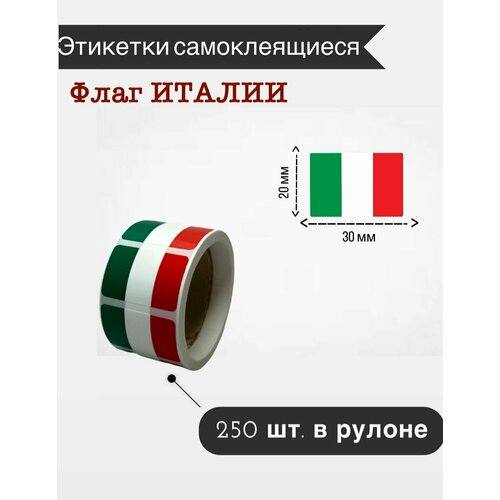 Этикетки самоклеящиеся

Флаг ИТАЛИИ

20 мм

30 мм

250 шт. в рулоне